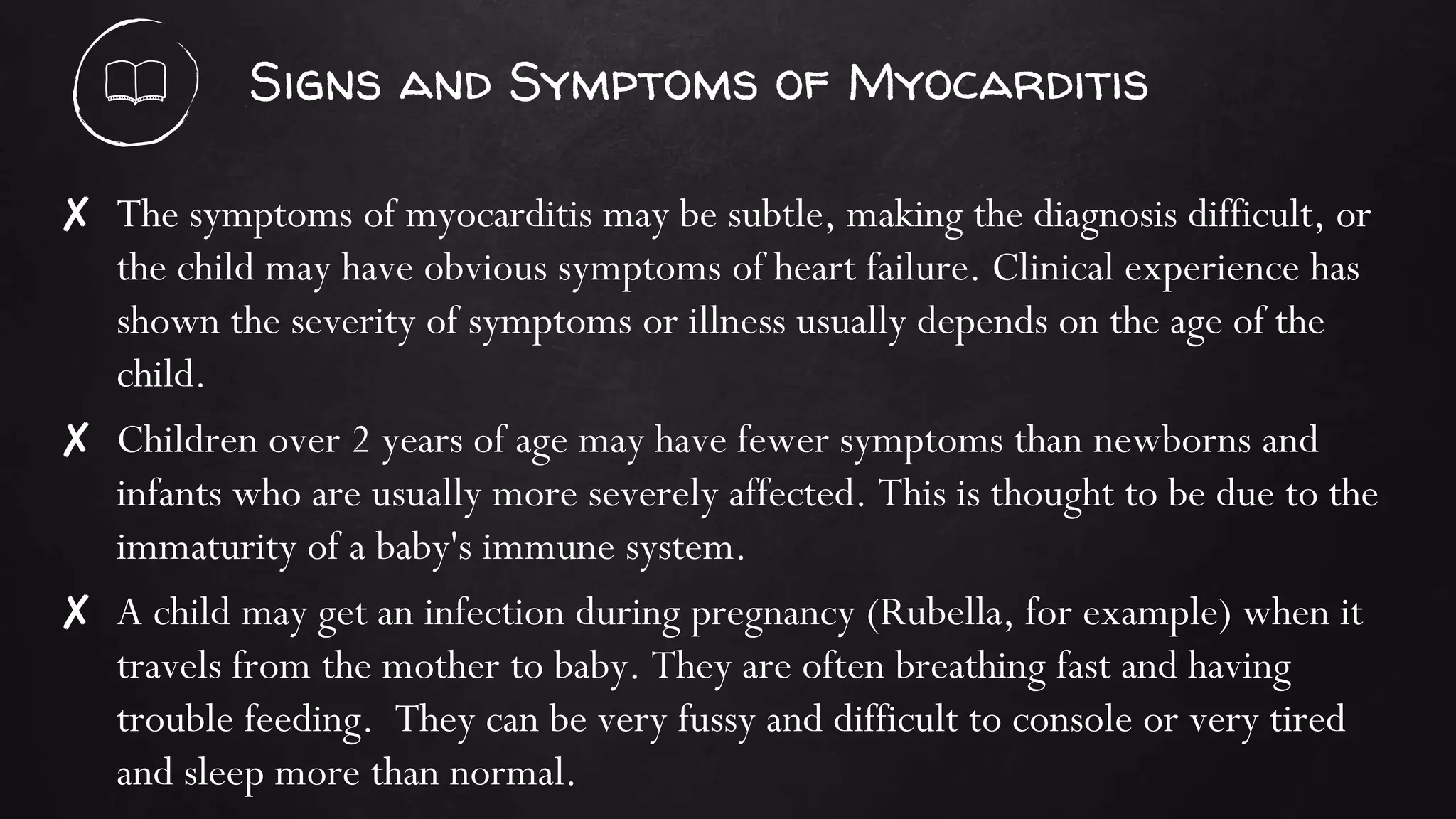 Signs and Symptoms of Myocarditis

✗ The symptoms of myocarditis may be subtle, making the diagnosis difficult, or the child may have obvious symptoms of heart failure. Clinical experience has shown the severity of symptoms or illness usually depends on the age of the child.

✗ Children over 2 years of age may have fewer symptoms than newborns and infants who are usually more severely affected. This is thought to be due to the immaturity of a baby's immune system.

✗ A child may get an infection during pregnancy (Rubella, for example) when it travels from the mother to baby. They are often breathing fast and having trouble feeding. They can be very fussy and difficult to console or very tired and sleep more than normal.